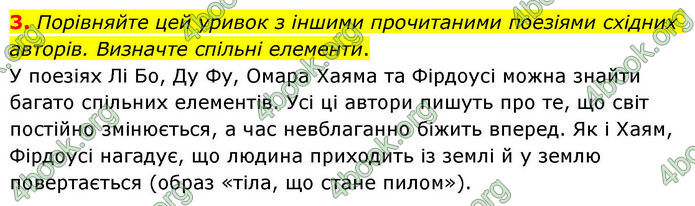 3. Порівняйте цей уривок з іншими прочитаними поезіями східних авторів. Визначте спільні елементи.

У поезіях Лі Бо, Ду Фу, Омара Хаяма та Фірдоусі можна знайти багато спільних елементів. Усі ці автори пишуть про те, що світ постійно змінюється, а час невблаганно біжить вперед. Як і Хаям, Фірдоусі нагадує, що людина приходить із землі й у землю повертається (образ «тіла, що стане пилом»).

4book.org